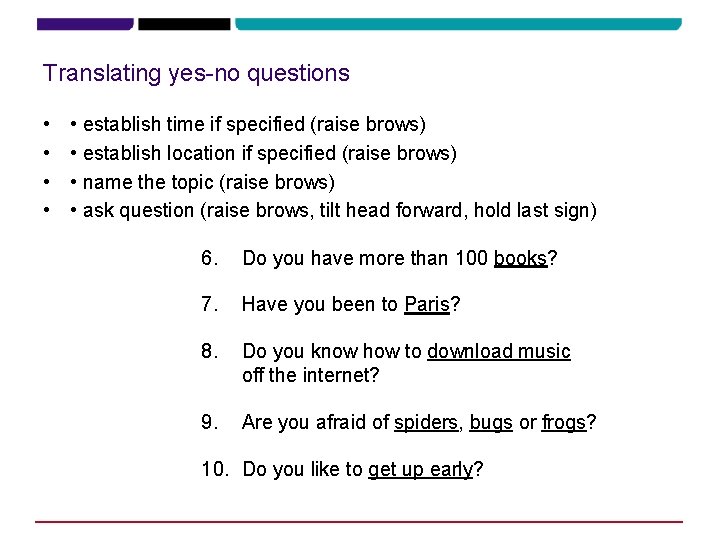 Translating yes-no questions

• • establish time if specified (raise brows)
• • establish location if specified (raise brows)
• • name the topic (raise brows)
• • ask question (raise brows, tilt head forward, hold last sign)

6. Do you have more than 100 books?

7. Have you been to Paris?

8. Do you know how to download music off the internet?

9. Are you afraid of spiders, bugs or frogs?

10. Do you like to get up early?